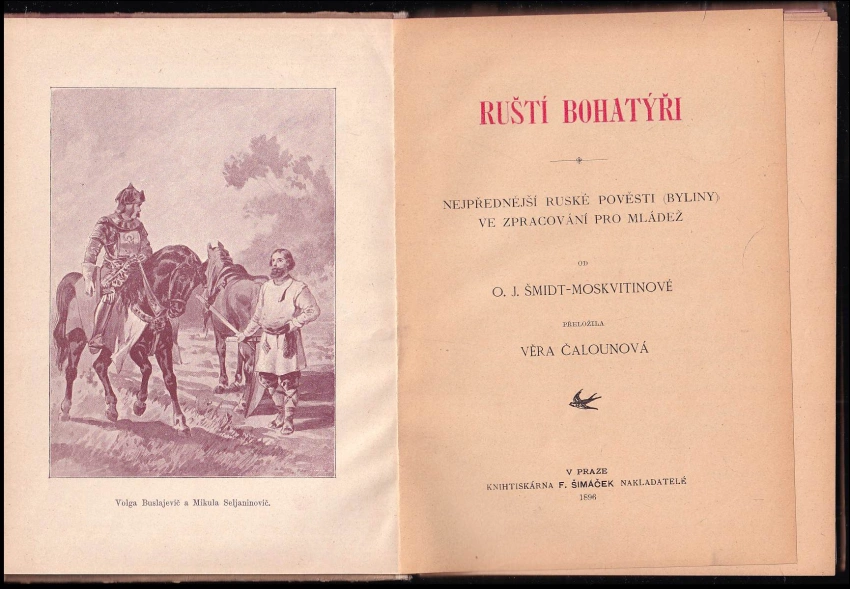 Volga Buslajevič a Mikula Seljaninovič.

RUŠTÍ BOHATÝŘI

NEJPŘEDNĚJŠÍ RUSKÉ POVĚSTI (BYLINY) VE ZPRACOVÁNÍ PRO MLÁDEŽ

OD

O. J. ŠMIDT-MOSKVITINOVÉ

PŘELOŽILA

VĚRA ČALOUNOVÁ

V PRAZE
KNIHTISKÁRNA F. ŠIMÁČEK NAKLADATELÉ
1896